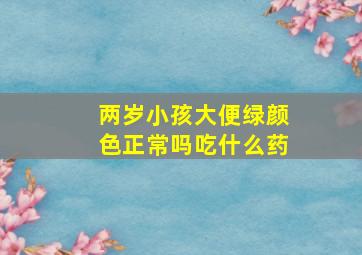 两岁小孩大便绿颜色正常吗吃什么药